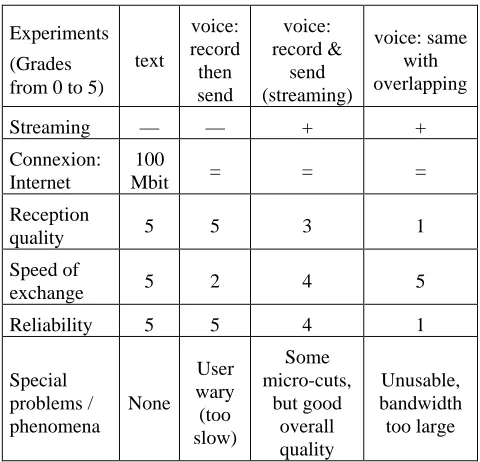 | Experiments (Grades from 0 to 5) | text | voice: record then send | voice: record & send (streaming) | voice: same with overlapping |
|---|---|---|---|---|
| Streaming | — | — | + | + |
| Connexion: Internet | 100 Mbit | = | = | = |
| Reception quality | 5 | 5 | 3 | 1 |
| Speed of exchange | 5 | 2 | 4 | 5 |
| Reliability | 5 | 5 | 4 | 1 |
| Special problems / phenomena | None | User wary (too slow) | Some micro-cuts, but good overall quality | Unusable, bandwidth too large |